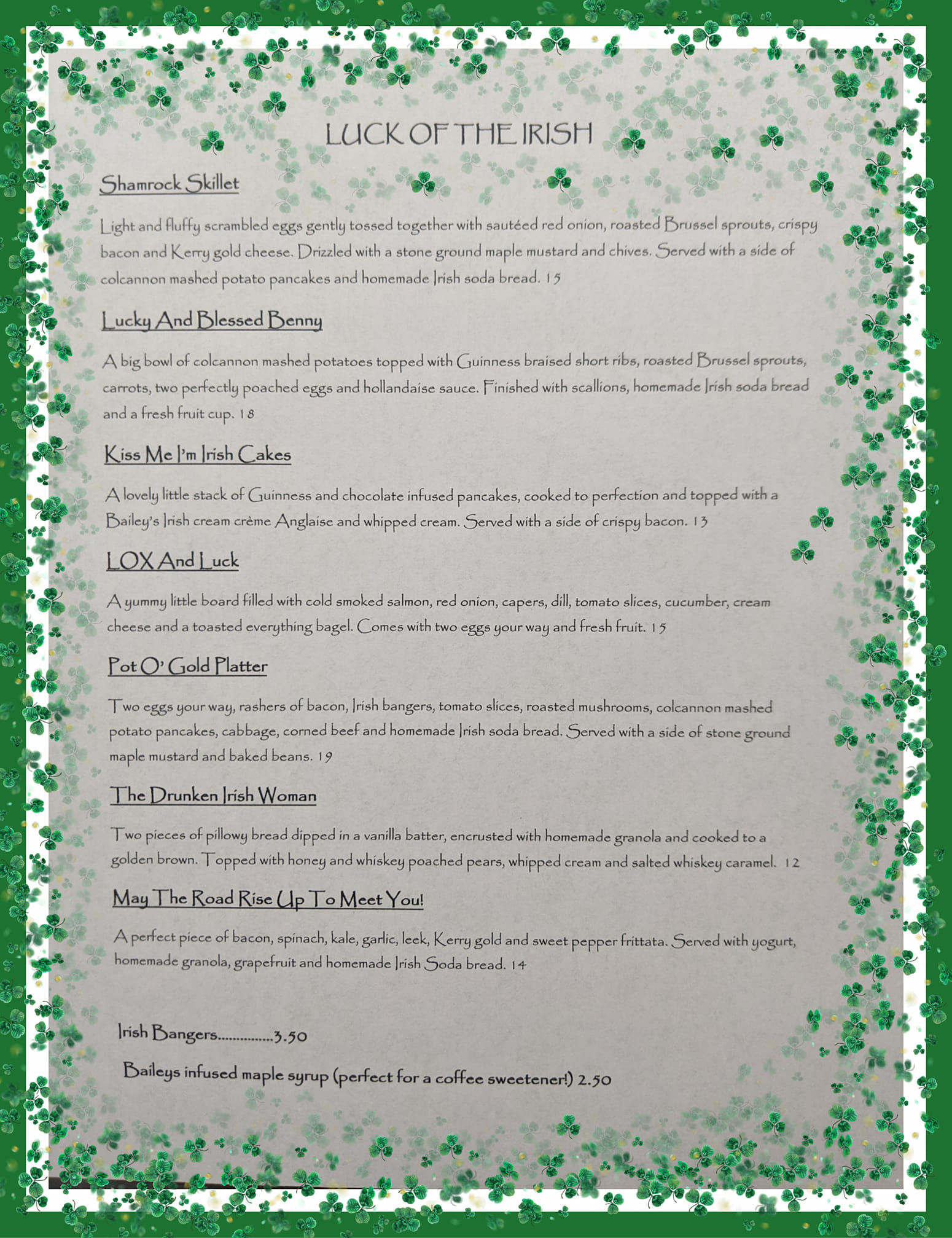 LUCK OF THE IRISH

Shamrock Skillet

Light and fluffy scrambled eggs gently tossed together with sautéed red onion, roasted Brussel sprouts, crispy bacon and Kerry gold cheese. Drizzled with a stone ground maple mustard and chives. Served with a side of colcannon mashed potato pancakes and homemade Irish soda bread. 15

Lucky And Blessed Benny

A big bowl of colcannon mashed potatoes topped with Guinness braised short ribs, roasted Brussel sprouts, carrots, two perfectly poached eggs and hollandaise sauce. Finished with scallions, homemade Irish soda bread and a fresh fruit cup. 18

Kiss Me I'm Irish Cakes

A lovely little stack of Guinness and chocolate infused pancakes, cooked to perfection and topped with a Bailey's Irish cream crème Anglaise and whipped cream. Served with a side of crispy bacon. 13

LOX And Luck

A yummy little board filled with cold smoked salmon, red onion, capers, dill, tomato slices, cucumber, cream cheese and a toasted everything bagel. Comes with two eggs your way and fresh fruit. 15

Pot O' Gold Platter

Two eggs your way, rashers of bacon, Irish bangers, tomato slices, roasted mushrooms, colcannon mashed potato pancakes, cabbage, corned beef and homemade Irish soda bread. Served with a side of stone ground maple mustard and baked beans. 19

The Drunken Irish Woman

Two pieces of pillowy bread dipped in a vanilla batter, encrusted with homemade granola and cooked to a golden brown. Topped with honey and whiskey poached pears, whipped cream and salted whiskey caramel. 12

May The Road Rise Up To Meet You!

A perfect piece of bacon, spinach, kale, garlic, leek, Kerry gold and sweet pepper frittata. Served with yogurt, homemade granola, grapefruit and homemade Irish Soda bread. 14

Irish Bangers..............3.50

Baileys infused maple syrup (perfect for a coffee sweetener!) 2.50